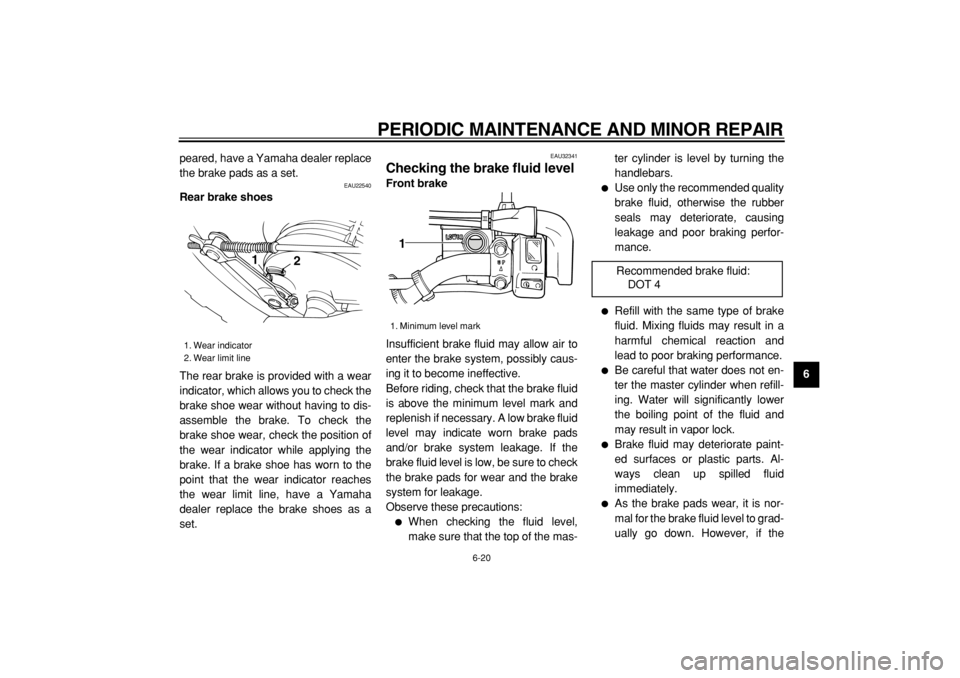 PERIODIC MAINTENANCE AND MINOR REPAIR

peared, have a Yamaha dealer replace the brake pads as a set.

EAU22540
Rear brake shoes

1
2

1. Wear indicator
2. Wear limit line

The rear brake is provided with a wear indicator, which allows you to check the brake shoe wear without having to disassemble the brake. To check the brake shoe wear, check the position of the wear indicator while applying the brake. If a brake shoe has worn to the point that the wear indicator reaches the wear limit line, have a Yamaha dealer replace the brake shoes as a set.

EAU32341
Checking the brake fluid level
Front brake

1

LOWER

1. Minimum level mark

Insufficient brake fluid may allow air to enter the brake system, possibly causing it to become ineffective.
Before riding, check that the brake fluid is above the minimum level mark and replenish if necessary. A low brake fluid level may indicate worn brake pads and/or brake system leakage. If the brake fluid level is low, be sure to check the brake pads for wear and the brake system for leakage.
Observe these precautions:
● When checking the fluid level, make sure that the top of the master cylinder is level by turning the handlebars.
● Use only the recommended quality brake fluid, otherwise the rubber seals may deteriorate, causing leakage and poor braking performance.

Recommended brake fluid:
DOT 4

● Refill with the same type of brake fluid. Mixing fluids may result in a harmful chemical reaction and lead to poor braking performance.
● Be careful that water does not enter the master cylinder when refilling. Water will significantly lower the boiling point of the fluid and may result in vapor lock.
● Brake fluid may deteriorate painted surfaces or plastic parts. Always clean up spilled fluid immediately.
● As the brake pads wear, it is normal for the brake fluid level to gradually go down. However, if the

6

6-20

carmanualsonline.info